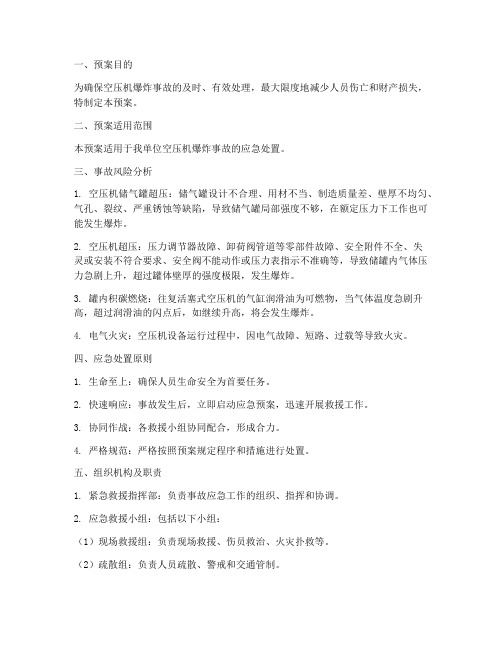 一、预案目的

为确保空压机爆炸事故的及时、有效处理，最大限度地减少人员伤亡和财产损失，特制定本预案。

二、预案适用范围

本预案适用于我单位空压机爆炸事故的应急处置。

三、事故风险分析

1. 空压机储气罐超压：储气罐设计不合理、用材不当、制造质量差、壁厚不均匀、气孔、裂纹、严重锈蚀等缺陷，导致储气罐局部强度不够，在额定压力下工作也可能发生爆炸。

2. 空压机超压：压力调节器故障、卸荷阀管道等零部件故障、安全附件不全、失灵或安装不符合要求、安全阀不能动作或压力表指示不准确等，导致储罐内气体压力急剧上升，超过罐体壁厚的强度极限，发生爆炸。

3. 罐内积碳燃烧：往复活塞式空压机的气缸润滑油为可燃物，当气体温度急剧升高，超过润滑油的闪点后，如继续升高，将会发生爆炸。

4. 电气火灾：空压机设备运行过程中，因电气故障、短路、过载等导致火灾。

四、应急处置原则

1. 生命至上：确保人员生命安全为首要任务。

2. 快速响应：事故发生后，立即启动应急预案，迅速开展救援工作。

3. 协同作战：各救援小组协同配合，形成合力。

4. 严格规范：严格按照预案规定程序和措施进行处置。

五、组织机构及职责

1. 紧急救援指挥部：负责事故应急工作的组织、指挥和协调。

2. 应急救援小组：包括以下小组：

（1）现场救援组：负责现场救援、伤员救治、火灾扑救等。

（2）疏散组：负责人员疏散、警戒和交通管制。